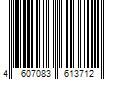 4 607083 613712